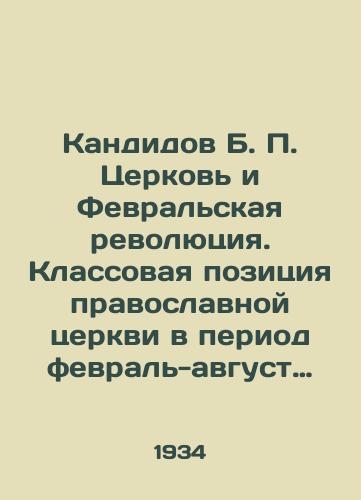 Кандидов Б. П. Церковь и Февральская революция. Классовая позиция православной церкви в период февраль-август…

1934